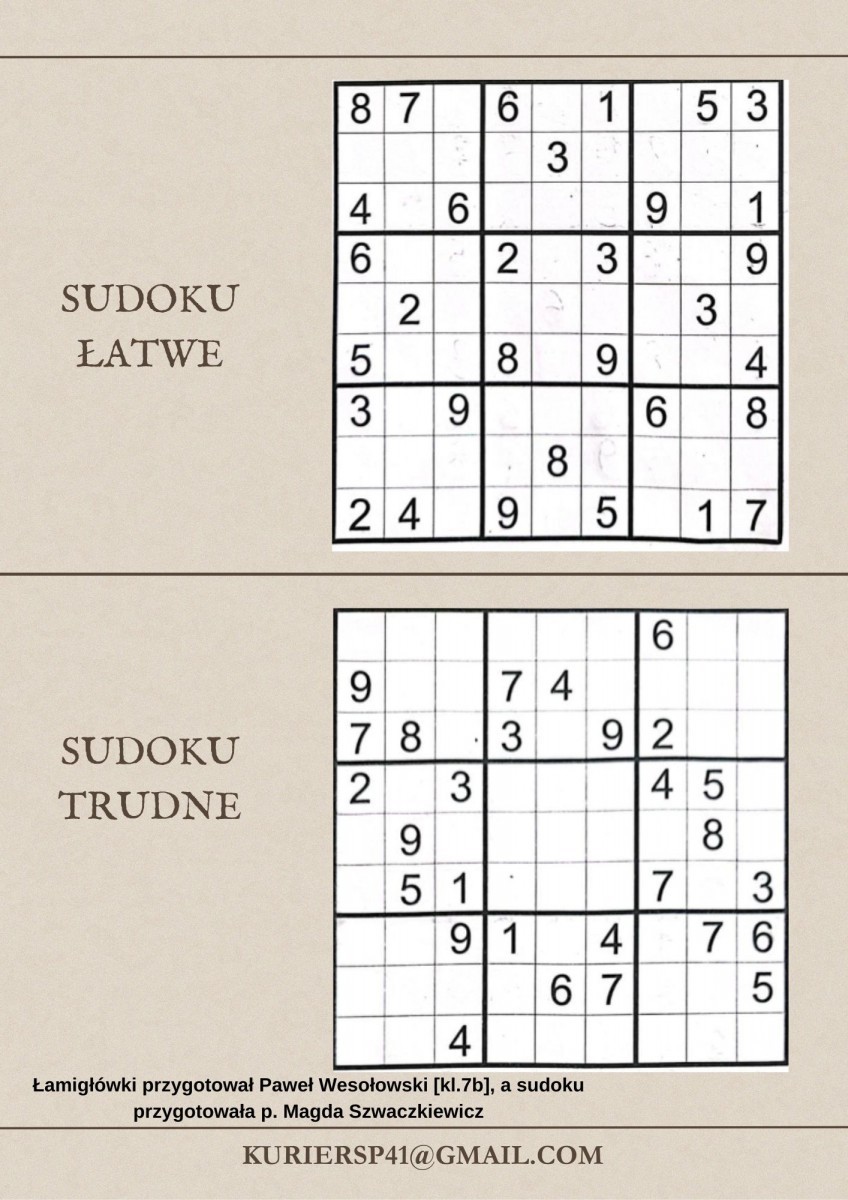 SUDOKU
ŁATWE

| 8 | 7 |  | 6 |  | 1 |  | 5 | 3 |
|---|---|---|---|---|---|---|---|---|
|  |  |  |  | 3 |  |  |  |  |
| 4 |  | 6 |  |  |  | 9 |  | 1 |
| 6 |  |  | 2 |  | 3 |  |  | 9 |
|  | 2 |  |  |  |  |  | 3 |  |
| 5 |  |  | 8 |  | 9 |  |  | 4 |
| 3 |  | 9 |  |  |  | 6 |  | 8 |
|  |  |  |  | 8 |  |  |  |  |
| 2 | 4 |  | 9 |  | 5 |  | 1 | 7 |

SUDOKU
TRUDNE

|  |  |  |  |  |  | 6 |  |  |
|---|---|---|---|---|---|---|---|---|
| 9 |  |  | 7 | 4 |  |  |  |  |
| 7 | 8 |  | 3 |  | 9 | 2 |  |  |
| 2 |  | 3 |  |  |  | 4 | 5 |  |
|  | 9 |  |  |  |  |  | 8 |  |
|  | 5 | 1 |  |  |  | 7 |  | 3 |
|  |  | 9 | 1 |  | 4 |  | 7 | 6 |
|  |  |  |  | 6 | 7 |  |  | 5 |
|  |  | 4 |  |  |  |  |  |  |

Łamigłówki przygotował Paweł Wesołowski [kl.7b], a sudoku przygotowała p. Magda Szwaczkiewicz

KURIERSP41@GMAIL.COM